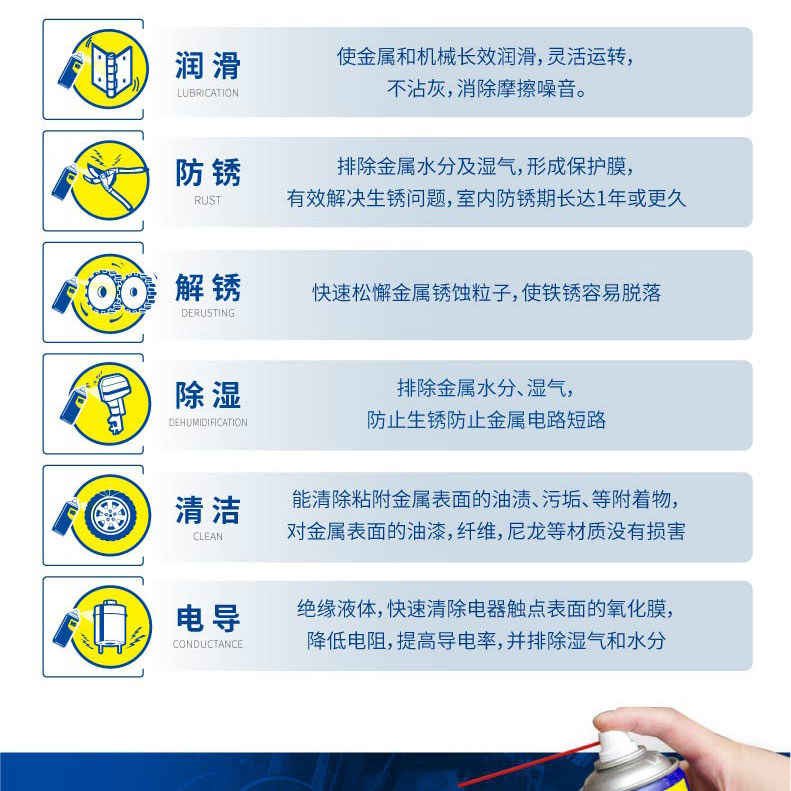 润滑
LUBRICATION

使金属和机械长效润滑，灵活运转，
不沾灰，消除摩擦噪音。

防锈
RUST

排除金属水分及湿气，形成保护膜，
有效解决生锈问题，室内防锈期长达1年或更久

解锈
DERUSTING

快速松懈金属锈蚀粒子，使铁锈容易脱落

除湿
DEHUMIDIFICATION

排除金属水分、湿气，
防止生锈防止金属电路短路

清洁
CLEAN

能清除粘附金属表面的油渍、污垢、等附着物，
对金属表面的油漆，纤维，尼龙等材质没有损害

电导
CONDUCTANCE

绝缘液体，快速清除电器触点表面的氧化膜，
降低电阻，提高导电率，并排除湿气和水分